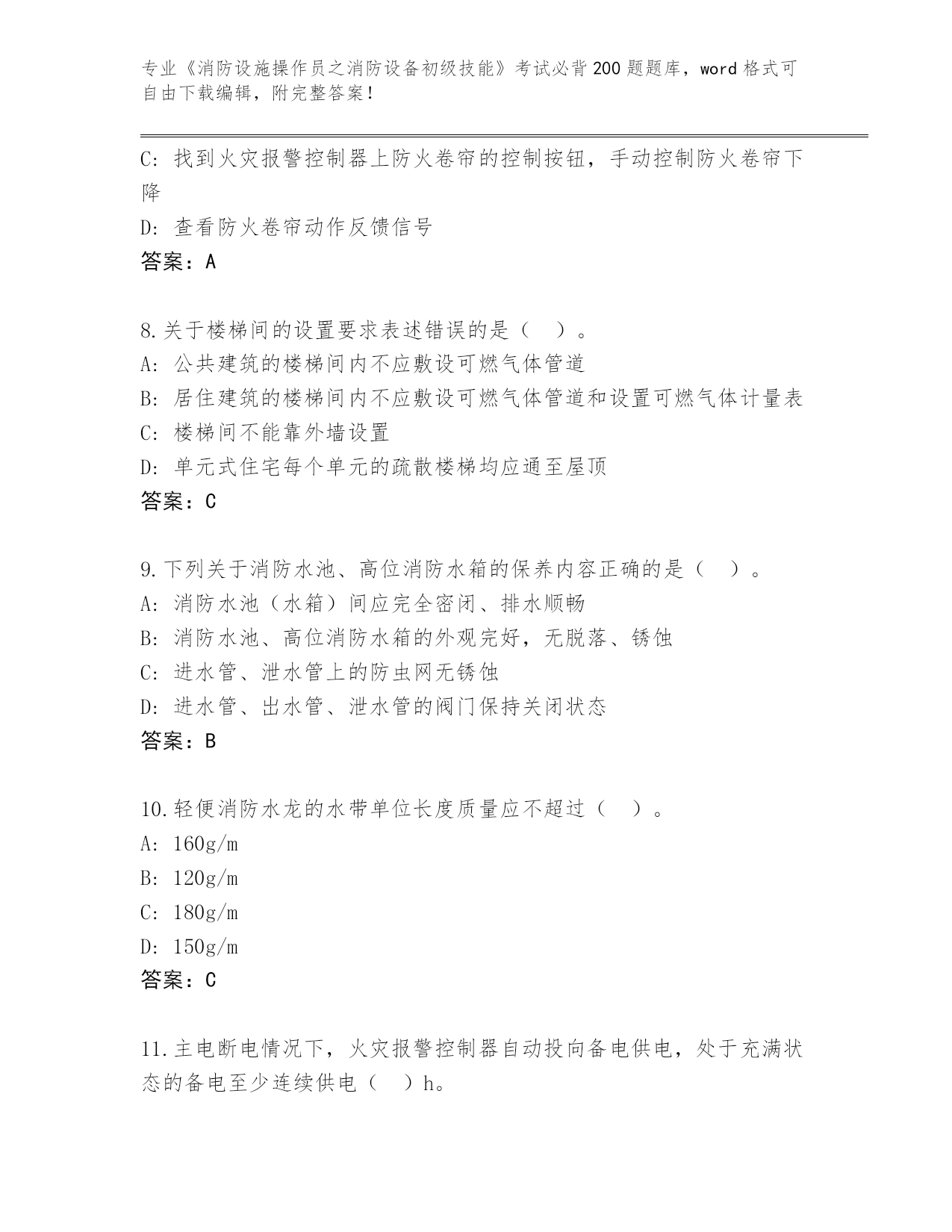 专业《消防设施操作员之消防设备初级技能》考试必背200题题库，word格式可自由下载编辑，附完整答案！

C：找到火灾报警控制器上防火卷帘的控制按钮，手动控制防火卷帘下降

D：查看防火卷帘动作反馈信号

答案：A

8.关于楼梯间的设置要求表述错误的是（ ）。

A：公共建筑的楼梯间内不应敷设可燃气体管道

B：居住建筑的楼梯间内不应敷设可燃气体管道和设置可燃气体计量表

C：楼梯间不能靠外墙设置

D：单元式住宅每个单元的疏散楼梯均应通至屋顶

答案：C

9.下列关于消防水池、高位消防水箱的保养内容正确的是（ ）。

A：消防水池（水箱）间应完全密闭、排水顺畅

B：消防水池、高位消防水箱的外观完好，无脱落、锈蚀

C：进水管、泄水管上的防虫网无锈蚀

D：进水管、出水管、泄水管的阀门保持关闭状态

答案：B

10.轻便消防水龙的水带单位长度质量应不超过（ ）。

A：160g/m

B：120g/m

C：180g/m

D：150g/m

答案：C

11.主电断电情况下，火灾报警控制器自动投向备电供电，处于充满状态的备电至少连续供电（ ）h。